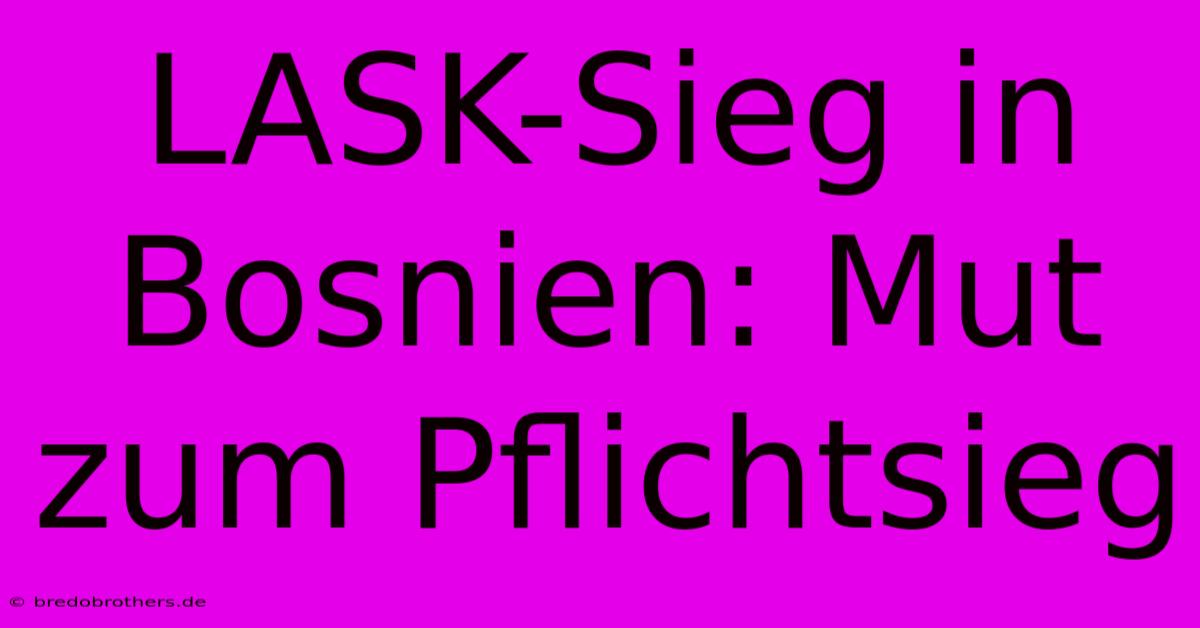 LASK-Sieg in Bosnien: Mut zum Pflichtsieg

© bredobrothers.de